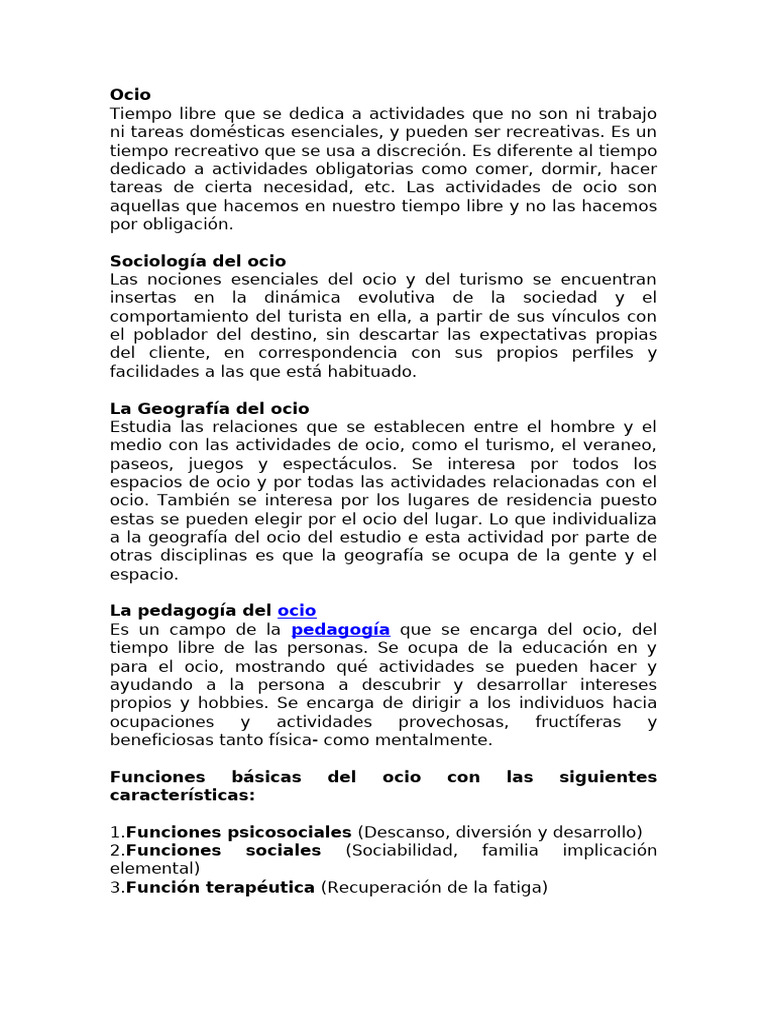 Ocio
Tiempo libre que se dedica a actividades que no son ni trabajo ni tareas domésticas esenciales, y pueden ser recreativas. Es un tiempo recreativo que se usa a discreción. Es diferente al tiempo dedicado a actividades obligatorias como comer, dormir, hacer tareas de cierta necesidad, etc. Las actividades de ocio son aquellas que hacemos en nuestro tiempo libre y no las hacemos por obligación.

Sociología del ocio
Las nociones esenciales del ocio y del turismo se encuentran insertas en la dinámica evolutiva de la sociedad y el comportamiento del turista en ella, a partir de sus vínculos con el poblador del destino, sin descartar las expectativas propias del cliente, en correspondencia con sus propios perfiles y facilidades a las que está habituado.

La Geografía del ocio
Estudia las relaciones que se establecen entre el hombre y el medio con las actividades de ocio, como el turismo, el veraneo, paseos, juegos y espectáculos. Se interesa por todos los espacios de ocio y por todas las actividades relacionadas con el ocio. También se interesa por los lugares de residencia puesto estas se pueden elegir por el ocio del lugar. Lo que individualiza a la geografía del ocio del estudio e esta actividad por parte de otras disciplinas es que la geografía se ocupa de la gente y el espacio.

La pedagogía del ocio
Es un campo de la pedagogía que se encarga del ocio, del tiempo libre de las personas. Se ocupa de la educación en y para el ocio, mostrando qué actividades se pueden hacer y ayudando a la persona a descubrir y desarrollar intereses propios y hobbies. Se encarga de dirigir a los individuos hacia ocupaciones y actividades provechosas, fructíferas y beneficiosas tanto física- como mentalmente.

Funciones básicas del ocio con las siguientes características:

1.Funciones psicosociales (Descanso, diversión y desarrollo)
2.Funciones sociales (Sociabilidad, familia implicación elemental)
3.Función terapéutica (Recuperación de la fatiga)